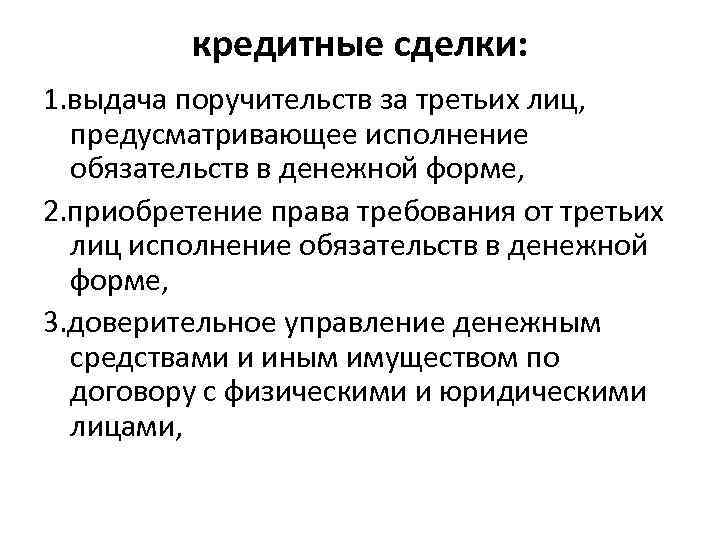 кредитные сделки:

1.выдача поручительств за третьих лиц, предусматривающее исполнение обязательств в денежной форме,

2.приобретение права требования от третьих лиц исполнение обязательств в денежной форме,

3.доверительное управление денежным средствами и иным имуществом по договору с физическими и юридическими лицами,